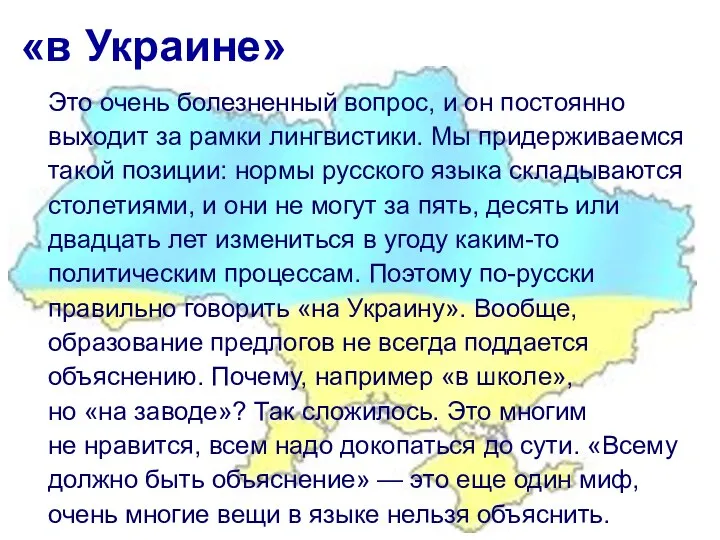 «в Украине»

Это очень болезненный вопрос, и он постоянно выходит за рамки лингвистики. Мы придерживаемся такой позиции: нормы русского языка складываются столетиями, и они не могут за пять, десять или двадцать лет измениться в угоду каким-то политическим процессам. Поэтому по-русски правильно говорить «на Украину». Вообще, образование предлогов не всегда поддается объяснению. Почему, например «в школе», но «на заводе»? Так сложилось. Это многим не нравится, всем надо докопаться до сути. «Всему должно быть объяснение» — это еще один миф, очень многие вещи в языке нельзя объяснить.